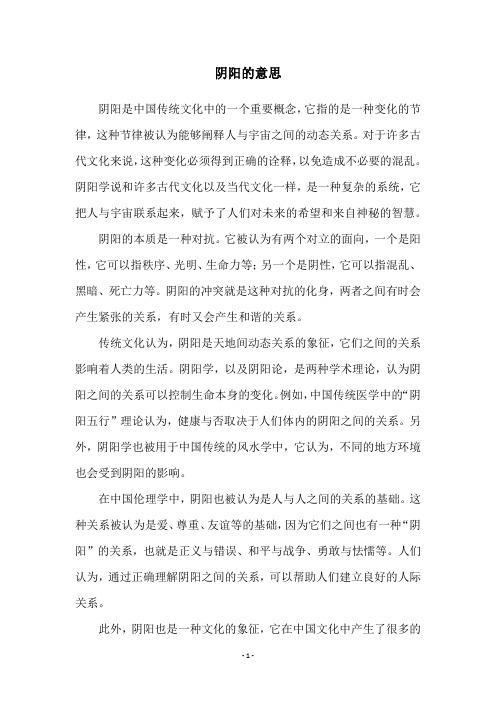 阴阳的意思

阴阳是中国传统文化中的一个重要概念，它指的是一种变化的节律，这种节律被认为能够阐释人与宇宙之间的动态关系。对于许多古代文化来说，这种变化必须得到正确的诠释，以免造成不必要的混乱。阴阳学说和许多古代文化以及当代文化一样，是一种复杂的系统，它把人与宇宙联系起来，赋予了人们对未来的希望和来自神秘的智慧。

阴阳的本质是一种对抗。它被认为有两个对立的面向，一个是阳性，它可以指秩序、光明、生命力等；另一个是阴性，它可以指混乱、黑暗、死亡力等。阴阳的冲突就是这种对抗的化身，两者之间有时会产生紧张的关系，有时又会产生和谐的关系。

传统文化认为，阴阳是天地间动态关系的象征，它们之间的关系影响着人类的生活。阴阳学，以及阴阳论，是两种学术理论，认为阴阳之间的关系可以控制生命本身的变化。例如，中国传统医学中的“阴阳五行”理论认为，健康与否取决于人们体内的阴阳之间的关系。另外，阴阳学也被用于中国传统的风水学中，它认为，不同的地方环境也会受到阴阳的影响。

在中国伦理学中，阴阳也被认为是人与人之间的关系的基础。这种关系被认为是爱、尊重、友谊等的基础，因为它们之间也有一种“阴阳”的关系，也就是正义与错误、和平与战争、勇敢与怯懦等。人们认为，通过正确理解阴阳之间的关系，可以帮助人们建立良好的人际关系。

此外，阴阳也是一种文化的象征，它在中国文化中产生了很多的

- 1 -